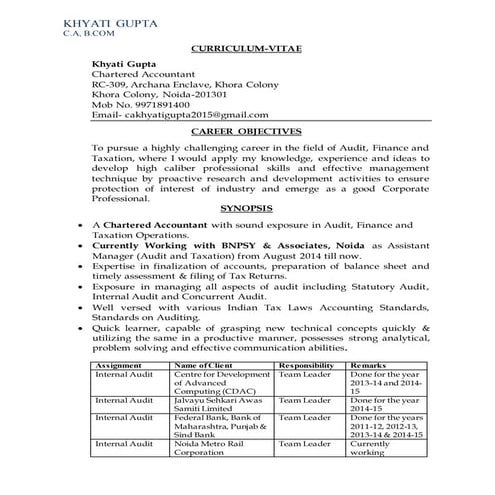 KHYATI GUPTA
C.A, B.COM

CURRICULUM-VITAE

Khyati Gupta
Chartered Accountant
RC-309, Archana Enclave, Khora Colony
Khora Colony, Noida-201301
Mob No. 9971891400
Email- cakhyatigupta2015@gmail.com

CAREER OBJECTIVES

To pursue a highly challenging career in the field of Audit, Finance and Taxation, where I would apply my knowledge, experience and ideas to develop high caliber professional skills and effective management technique by proactive research and development activities to ensure protection of interest of industry and emerge as a good Corporate Professional.

SYNOPSIS

• A Chartered Accountant with sound exposure in Audit, Finance and Taxation Operations.
• Currently Working with BNPSY & Associates, Noida as Assistant Manager (Audit and Taxation) from August 2014 till now.
• Expertise in finalization of accounts, preparation of balance sheet and timely assessment & filing of Tax Returns.
• Exposure in managing all aspects of audit including Statutory Audit, Internal Audit and Concurrent Audit.
• Well versed with various Indian Tax Laws Accounting Standards, Standards on Auditing.
• Quick learner, capable of grasping new technical concepts quickly & utilizing the same in a productive manner, possesses strong analytical, problem solving and effective communication abilities.

| Assignment | Name of Client | Responsibility | Remarks |
|---|---|---|---|
| Internal Audit | Centre for Development of Advanced Computing (CDAC) | Team Leader | Done for the year 2013-14 and 2014-15 |
| Internal Audit | Jalvayu Sehkari Awas Samiti Limited | Team Leader | Done for the year 2014-15 |
| Internal Audit | Federal Bank, Bank of Maharashtra, Punjab & Sind Bank | Team Leader | Done for the years 2011-12, 2012-13, 2013-14 & 2014-15 |
| Internal Audit | Noida Metro Rail Corporation | Team Leader | Currently working |